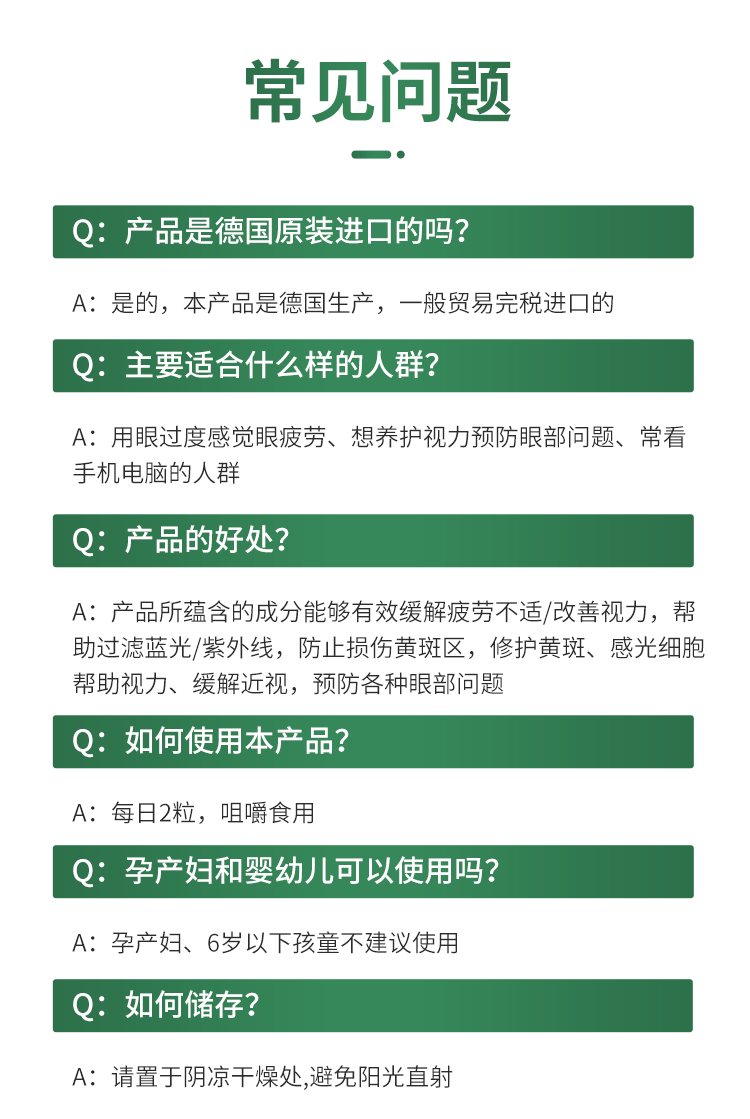 常见问题

Q：产品是德国原装进口的吗？

A：是的，本产品是德国生产，一般贸易完税进口的

Q：主要适合什么样的人群？

A：用眼过度感觉眼疲劳、想养护视力预防眼部问题、常看手机电脑的人群

Q：产品的好处？

A：产品所蕴含的成分能够有效缓解疲劳不适/改善视力，帮助过滤蓝光/紫外线，防止损伤黄斑区，修护黄斑、感光细胞帮助视力、缓解近视，预防各种眼部问题

Q：如何使用本产品？

A：每日2粒，咀嚼食用

Q：孕产妇和婴幼儿可以使用吗？

A：孕产妇、6岁以下孩童不建议使用

Q：如何储存？

A：请置于阴凉干燥处,避免阳光直射